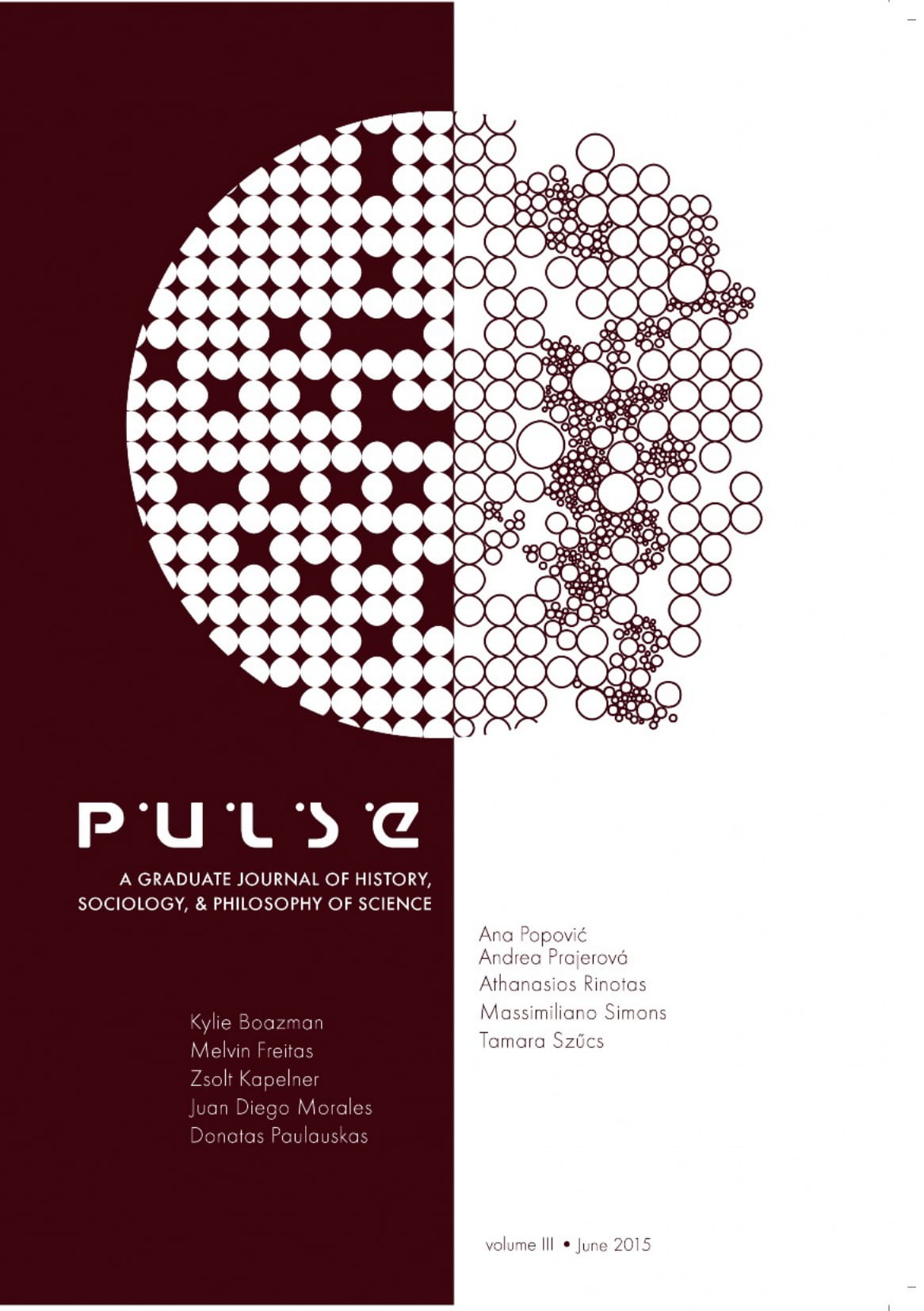 P·U·L·S·E

A GRADUATE JOURNAL OF HISTORY, SOCIOLOGY, & PHILOSOPHY OF SCIENCE

Kylie Boazman
Melvin Freitas
Zsolt Kapelner
Juan Diego Morales
Donatas Paulauskas

Ana Popović
Andrea Prajerová
Athanasios Rinotas
Massimiliano Simons
Tamara Szűcs

volume III • June 2015